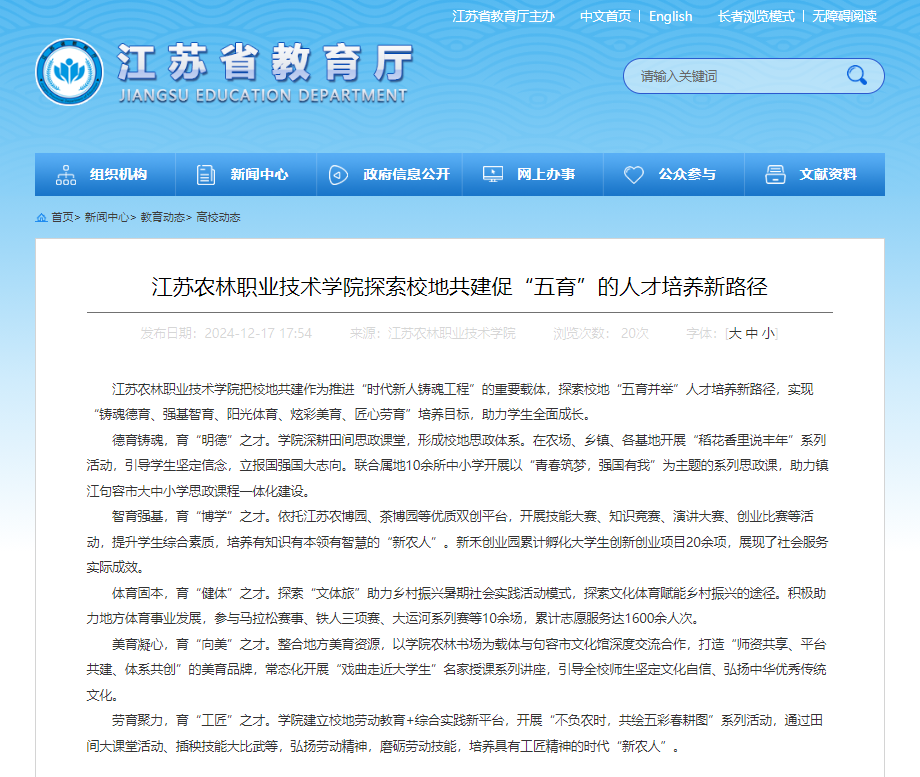 江苏省教育厅主办　中文首页 | English　长者浏览模式 | 无障碍阅读

江苏省教育厅
JIANGSU EDUCATION DEPARTMENT

请输入关键词

组织机构　新闻中心　政府信息公开　网上办事　公众参与　文献资料

首页> 新闻中心> 教育动态> 高校动态

江苏农林职业技术学院探索校地共建促“五育”的人才培养新路径

发布日期：2024-12-17 17:54　来源：江苏农林职业技术学院　浏览次数：20次　字体：[大 中 小]

江苏农林职业技术学院把校地共建作为推进“时代新人铸魂工程”的重要载体，探索校地“五育并举”人才培养新路径，实现“铸魂德育、强基智育、阳光体育、炫彩美育、匠心劳育”培养目标，助力学生全面成长。

德育铸魂，育“明德”之才。学院深耕田间思政课堂，形成校地思政体系。在农场、乡镇、各基地开展“稻花香里说丰年”系列活动，引导学生坚定信念，立报国强国大志向。联合属地10余所中小学开展以“青春筑梦，强国有我”为主题的系列思政课，助力镇江句容市大中小学思政课程一体化建设。

智育强基，育“博学”之才。依托江苏农博园、茶博园等优质双创平台，开展技能大赛、知识竞赛、演讲大赛、创业比赛等活动，提升学生综合素质，培养有知识有本领有智慧的“新农人”。新禾创业园累计孵化大学生创新创业项目20余项，展现了社会服务实际成效。

体育固本，育“健体”之才。探索“文体旅”助力乡村振兴暑期社会实践活动模式，探索文化体育赋能乡村振兴的途径。积极助力地方体育事业发展，参与马拉松赛事、铁人三项赛、大运河系列赛等10余场，累计志愿服务达1600余人次。

美育凝心，育“向美”之才。整合地方美育资源，以学院农林书场为载体与句容市文化馆深度交流合作，打造“师资共享、平台共建、体系共创”的美育品牌，常态化开展“戏曲走近大学生”名家授课系列讲座，引导全校师生坚定文化自信、弘扬中华优秀传统文化。

劳育聚力，育“工匠”之才。学院建立校地劳动教育+综合实践新平台，开展“不负农时，共绘五彩春耕图”系列活动，通过田间大课堂活动、插秧技能大比武等，弘扬劳动精神，磨砺劳动技能，培养具有工匠精神的时代“新农人”。